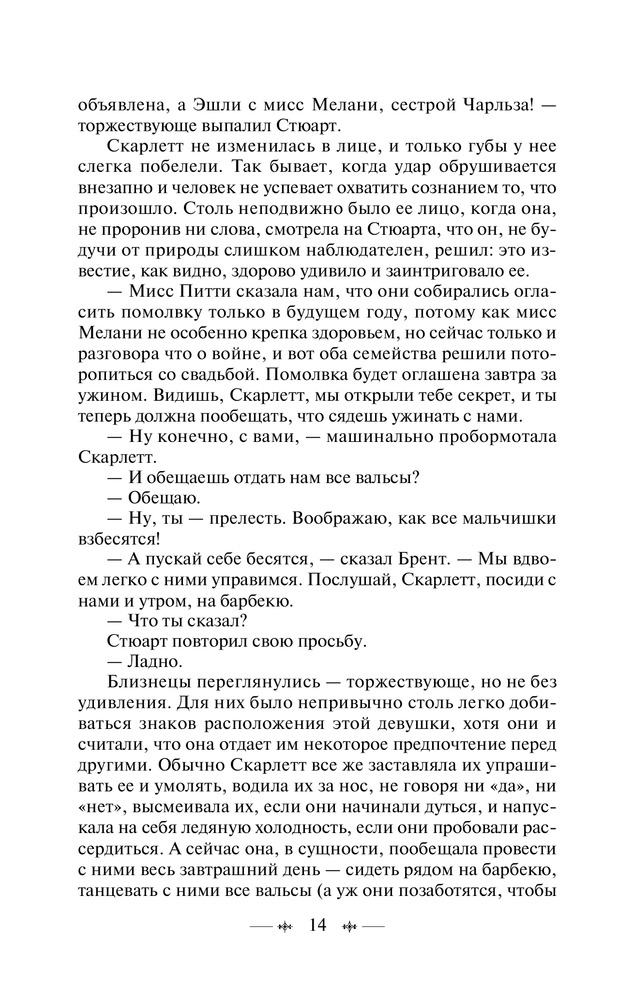 объявлена, а Эшли с мисс Мелани, сестрой Чарльза! — торжествующе выпалил Стюарт.

Скарлетт не изменилась в лице, и только губы у нее слегка побелели. Так бывает, когда удар обрушивается внезапно и человек не успевает охватить сознанием то, что произошло. Столь неподвижно было ее лицо, когда она, не проронив ни слова, смотрела на Стюарта, что он, не будучи от природы слишком наблюдателен, решил: это известие, как видно, здорово удивило и заинтриговало ее.

— Мисс Питти сказала нам, что они собирались огласить помолвку только в будущем году, потому как мисс Мелани не особенно крепка здоровьем, но сейчас только и разговора что о войне, и вот оба семейства решили поторопиться со свадьбой. Помолвка будет оглашена завтра за ужином. Видишь, Скарлетт, мы открыли тебе секрет, и ты теперь должна пообещать, что сядешь ужинать с нами.

— Ну конечно, с вами, — машинально пробормотала Скарлетт.

— И обещаешь отдать нам все вальсы?

— Обещаю.

— Ну, ты — прелесть. Воображаю, как все мальчишки взбесятся!

— А пускай себе бесятся, — сказал Брент. — Мы вдвоем легко с ними управимся. Послушай, Скарлетт, посиди с нами и утром, на барбекю.

— Что ты сказал?

Стюарт повторил свою просьбу.

— Ладно.

Близнецы переглянулись — торжествующе, но не без удивления. Для них было непривычно столь легко добиваться знаков расположения этой девушки, хотя они и считали, что она отдает им некоторое предпочтение перед другими. Обычно Скарлетт все же заставляла их упрашивать ее и умолять, водила их за нос, не говоря ни «да», ни «нет», высмеивала их, если они начинали дуться, и напускала на себя ледяную холодность, если они пробовали рассердиться. А сейчас она, в сущности, пообещала провести с ними весь завтрашний день — сидеть рядом на барбекю, танцевать с ними все вальсы (а уж они позаботятся, чтобы

14